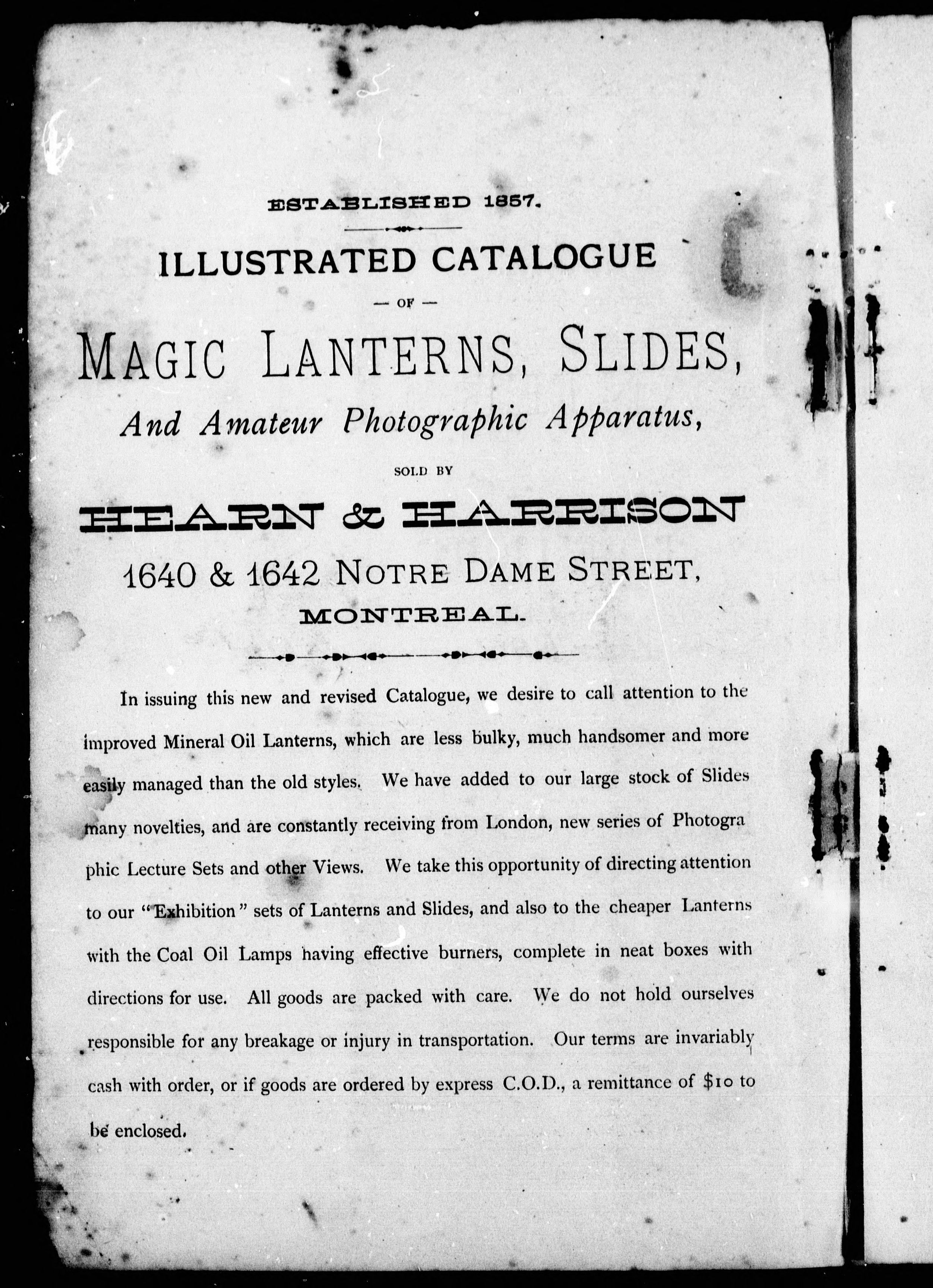 ESTABLISHED 1857.

ILLUSTRATED CATALOGUE

— OF —

MAGIC LANTERNS, SLIDES,

And Amateur Photographic Apparatus,

SOLD BY

HEARN & HARRISON

1640 & 1642 NOTRE DAME STREET,

MONTREAL.

In issuing this new and revised Catalogue, we desire to call attention to the improved Mineral Oil Lanterns, which are less bulky, much handsomer and more easily managed than the old styles. We have added to our large stock of Slides many novelties, and are constantly receiving from London, new series of Photographic Lecture Sets and other Views. We take this opportunity of directing attention to our "Exhibition" sets of Lanterns and Slides, and also to the cheaper Lanterns with the Coal Oil Lamps having effective burners, complete in neat boxes with directions for use. All goods are packed with care. We do not hold ourselves responsible for any breakage or injury in transportation. Our terms are invariably cash with order, or if goods are ordered by express C.O.D., a remittance of $10 to be enclosed.